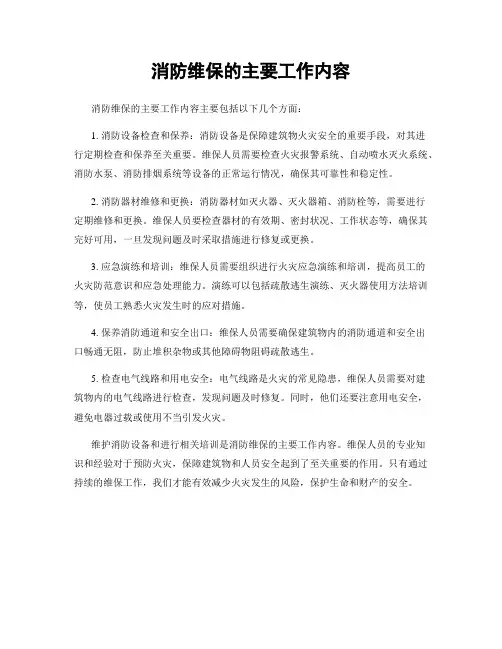 消防维保的主要工作内容

消防维保的主要工作内容主要包括以下几个方面：

1. 消防设备检查和保养：消防设备是保障建筑物火灾安全的重要手段，对其进行定期检查和保养至关重要。维保人员需要检查火灾报警系统、自动喷水灭火系统、消防水泵、消防排烟系统等设备的正常运行情况，确保其可靠性和稳定性。

2. 消防器材维修和更换：消防器材如灭火器、灭火器箱、消防栓等，需要进行定期维修和更换。维保人员要检查器材的有效期、密封状况、工作状态等，确保其完好可用，一旦发现问题及时采取措施进行修复或更换。

3. 应急演练和培训：维保人员需要组织进行火灾应急演练和培训，提高员工的火灾防范意识和应急处理能力。演练可以包括疏散逃生演练、灭火器使用方法培训等，使员工熟悉火灾发生时的应对措施。

4. 保养消防通道和安全出口：维保人员需要确保建筑物内的消防通道和安全出口畅通无阻，防止堆积杂物或其他障碍物阻碍疏散逃生。

5. 检查电气线路和用电安全：电气线路是火灾的常见隐患，维保人员需要对建筑物内的电气线路进行检查，发现问题及时修复。同时，他们还要注意用电安全，避免电器过载或使用不当引发火灾。

维护消防设备和进行相关培训是消防维保的主要工作内容。维保人员的专业知识和经验对于预防火灾，保障建筑物和人员安全起到了至关重要的作用。只有通过持续的维保工作，我们才能有效减少火灾发生的风险，保护生命和财产的安全。